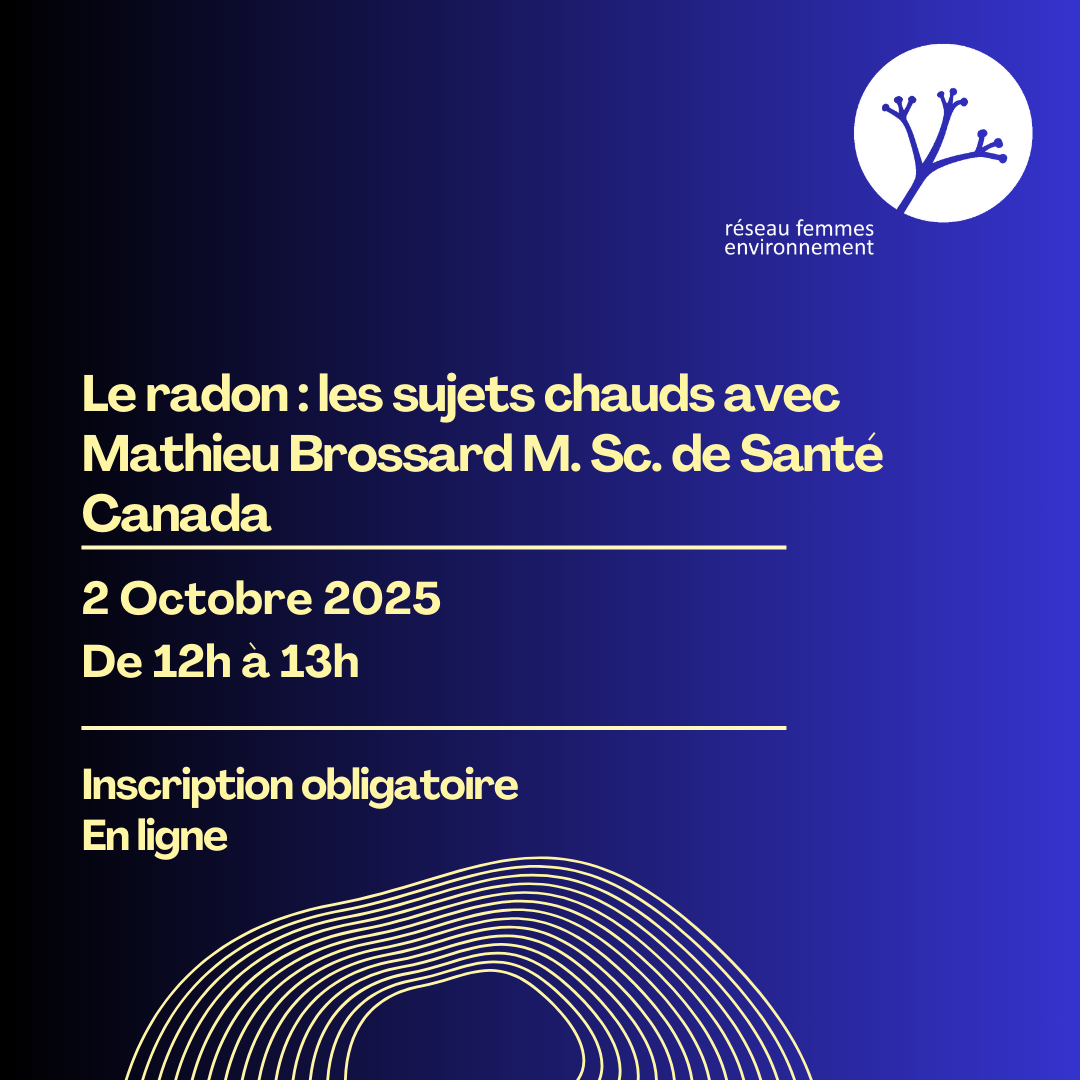 réseau femmes
environnement

Le radon : les sujets chauds avec Mathieu Brossard M. Sc. de Santé Canada

2 Octobre 2025
De 12h à 13h

Inscription obligatoire
En ligne